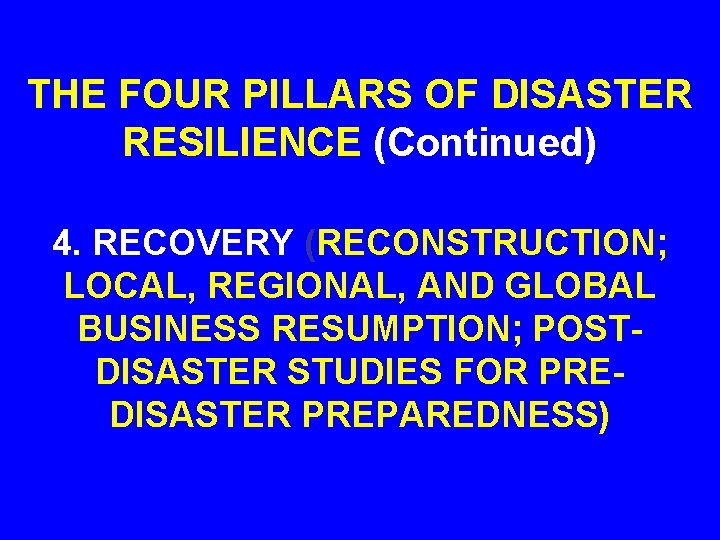 THE FOUR PILLARS OF DISASTER RESILIENCE (Continued)

4. RECOVERY (RECONSTRUCTION; LOCAL, REGIONAL, AND GLOBAL BUSINESS RESUMPTION; POST-DISASTER STUDIES FOR PRE-DISASTER PREPAREDNESS)